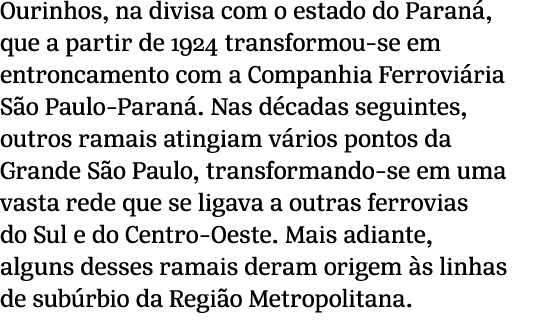 Ourinhos, na divisa com o estado do Paraná, que a partir de 1924 transformou-se em entroncamento com a Companhia Ferroviária São Paulo-Paraná. Nas décadas seguintes, outros ramais atingiam vários pontos da Grande São Paulo, transformando-se em uma vasta rede que se ligava a outras ferrovias do Sul e do Centro-Oeste. Mais adiante, alguns desses ramais deram origem às linhas de subúrbio da Região Metropolitana.